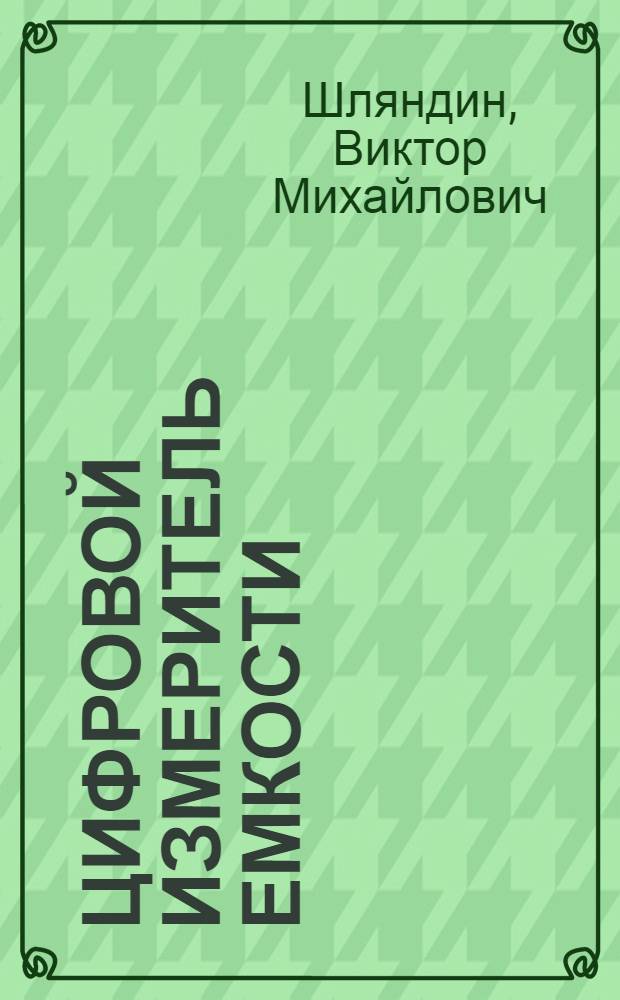 Шляндин, Виктор Михайлович

ЦИФРОВОЙ ИЗМЕРИТЕЛЬ ЕМКОСТИ